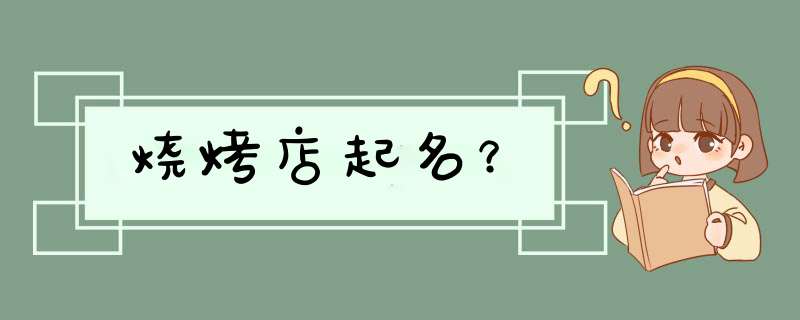 烧烤店起名？